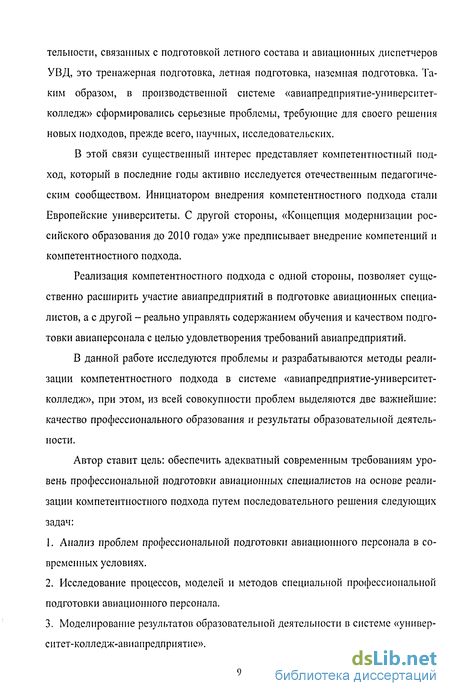 тельности, связанных с подготовкой летного состава и авиационных диспетчеров УВД, это тренажерная подготовка, летная подготовка, наземная подготовка. Таким образом, в производственной системе «авиапредприятие-университет-колледж» сформировались серьезные проблемы, требующие для своего решения новых подходов, прежде всего, научных, исследовательских.

В этой связи существенный интерес представляет компетентностный подход, который в последние годы активно исследуется отечественным педагогическим сообществом. Инициатором внедрения компетентностного подхода стали Европейские университеты. С другой стороны, «Концепция модернизации российского образования до 2010 года» уже предписывает внедрение компетенций и компетентностного подхода.

Реализация компетентностного подхода с одной стороны, позволяет существенно расширить участие авиапредприятий в подготовке авиационных специалистов, а с другой – реально управлять содержанием обучения и качеством подготовки авиаперсонала с целью удовлетворения требований авиапредприятий.

В данной работе исследуются проблемы и разрабатываются методы реализации компетентностного подхода в системе «авиапредприятие-университет-колледж», при этом, из всей совокупности проблем выделяются две важнейшие: качество профессионального образования и результаты образовательной деятельности.

Автор ставит цель: обеспечить адекватный современным требованиям уровень профессиональной подготовки авиационных специалистов на основе реализации компетентностного подхода путем последовательного решения следующих задач:

1. Анализ проблем профессиональной подготовки авиационного персонала в современных условиях.

2. Исследование процессов, моделей и методов специальной профессиональной подготовки авиационного персонала.

3. Моделирование результатов образовательной деятельности в системе «университет-колледж-авиапредприятие».

9

dsLib.net
библиотека диссертаций